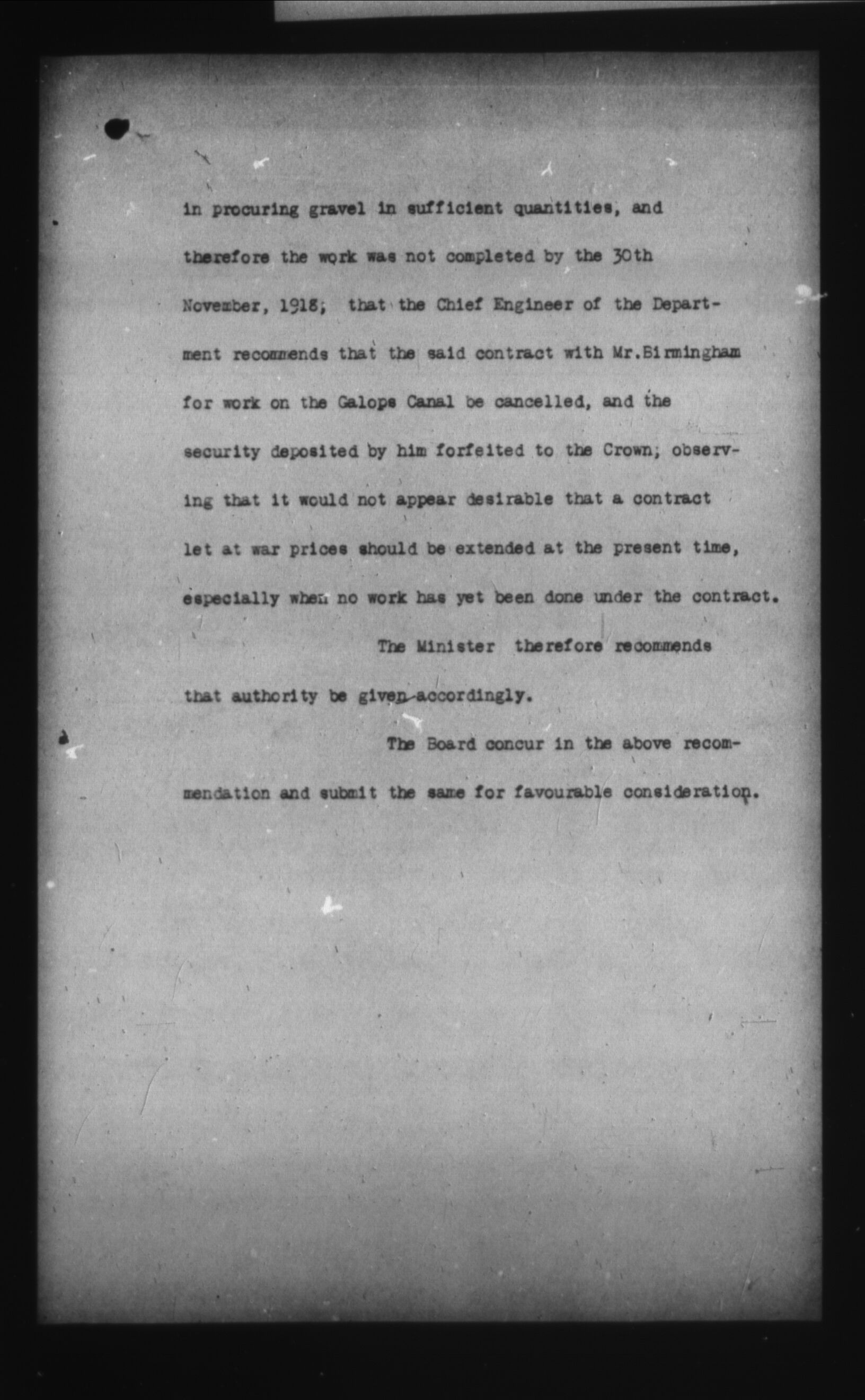 in procuring gravel in sufficient quantities, and therefore the work was not completed by the 30th November, 1918; that the Chief Engineer of the Department recommends that the said contract with Mr.Birmingham for work on the Galops Canal be cancelled, and the security deposited by him forfeited to the Crown; observing that it would not appear desirable that a contract let at war prices should be extended at the present time, especially when no work has yet been done under the contract.

The Minister therefore recommends that authority be given accordingly.

The Board concur in the above recommendation and submit the same for favourable consideration.